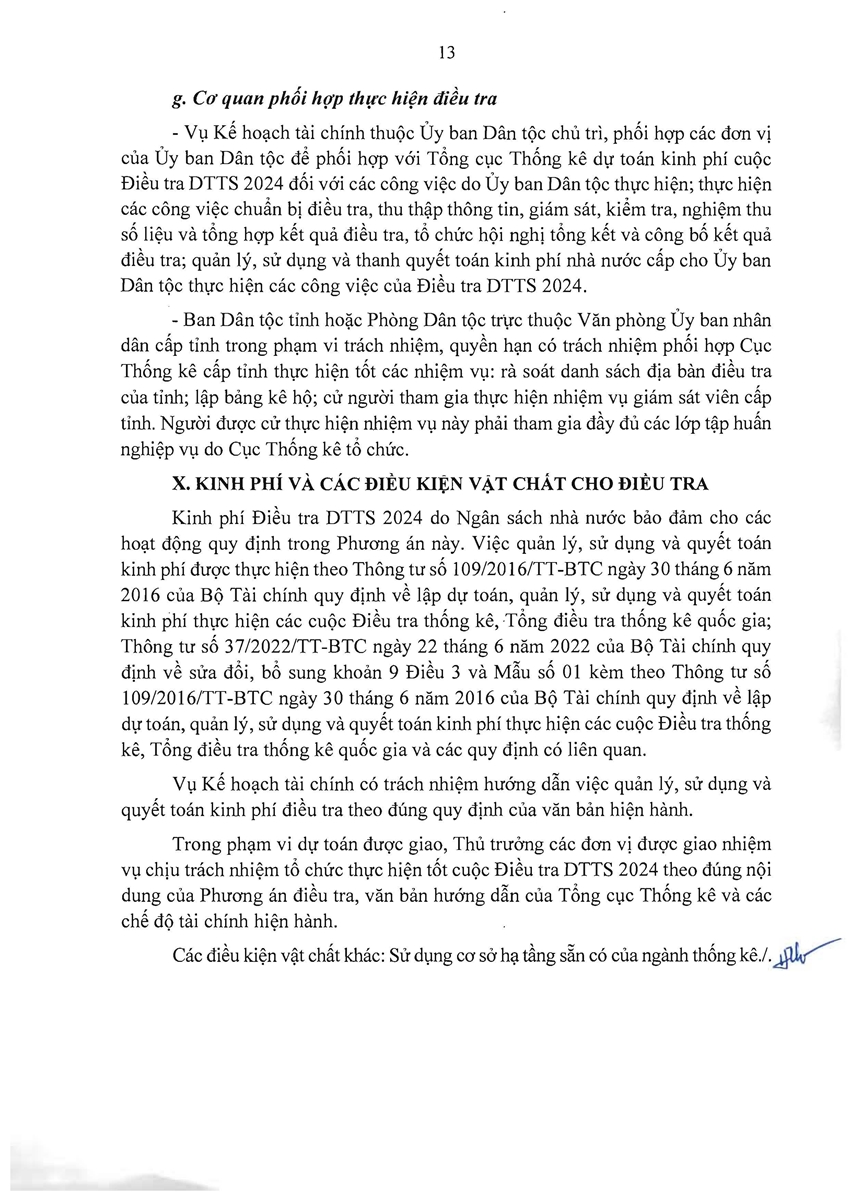 13

g. Cơ quan phối hợp thực hiện điều tra

- Vụ Kế hoạch tài chính thuộc Ủy ban Dân tộc chủ trì, phối hợp các đơn vị của Ủy ban Dân tộc để phối hợp với Tổng cục Thống kê dự toán kinh phí cuộc Điều tra DTTS 2024 đối với các công việc do Ủy ban Dân tộc thực hiện; thực hiện các công việc chuẩn bị điều tra, thu thập thông tin, giám sát, kiểm tra, nghiệm thu số liệu và tổng hợp kết quả điều tra, tổ chức hội nghị tổng kết và công bố kết quả điều tra; quản lý, sử dụng và thanh quyết toán kinh phí nhà nước cấp cho Ủy ban Dân tộc thực hiện các công việc của Điều tra DTTS 2024.

- Ban Dân tộc tỉnh hoặc Phòng Dân tộc trực thuộc Văn phòng Ủy ban nhân dân cấp tỉnh trong phạm vi trách nhiệm, quyền hạn có trách nhiệm phối hợp Cục Thống kê cấp tỉnh thực hiện tốt các nhiệm vụ: rà soát danh sách địa bàn điều tra của tỉnh; lập bảng kê hộ; cử người tham gia thực hiện nhiệm vụ giám sát viên cấp tỉnh. Người được cử thực hiện nhiệm vụ này phải tham gia đầy đủ các lớp tập huấn nghiệp vụ do Cục Thống kê tổ chức.

X. KINH PHÍ VÀ CÁC ĐIỀU KIỆN VẬT CHẤT CHO ĐIỀU TRA

Kinh phí Điều tra DTTS 2024 do Ngân sách nhà nước bảo đảm cho các hoạt động quy định trong Phương án này. Việc quản lý, sử dụng và quyết toán kinh phí được thực hiện theo Thông tư số 109/2016/TT-BTC ngày 30 tháng 6 năm 2016 của Bộ Tài chính quy định về lập dự toán, quản lý, sử dụng và quyết toán kinh phí thực hiện các cuộc Điều tra thống kê, Tổng điều tra thống kê quốc gia; Thông tư số 37/2022/TT-BTC ngày 22 tháng 6 năm 2022 của Bộ Tài chính quy định về sửa đổi, bổ sung khoản 9 Điều 3 và Mẫu số 01 kèm theo Thông tư số 109/2016/TT-BTC ngày 30 tháng 6 năm 2016 của Bộ Tài chính quy định về lập dự toán, quản lý, sử dụng và quyết toán kinh phí thực hiện các cuộc Điều tra thống kê, Tổng điều tra thống kê quốc gia và các quy định có liên quan.

Vụ Kế hoạch tài chính có trách nhiệm hướng dẫn việc quản lý, sử dụng và quyết toán kinh phí điều tra theo đúng quy định của văn bản hiện hành.

Trong phạm vi dự toán được giao, Thủ trưởng các đơn vị được giao nhiệm vụ chịu trách nhiệm tổ chức thực hiện tốt cuộc Điều tra DTTS 2024 theo đúng nội dung của Phương án điều tra, văn bản hướng dẫn của Tổng cục Thống kê và các chế độ tài chính hiện hành.

Các điều kiện vật chất khác: Sử dụng cơ sở hạ tầng sẵn có của ngành thống kê./.